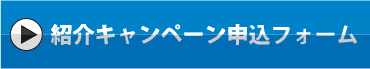 紹介キャンペーン申込フォーム